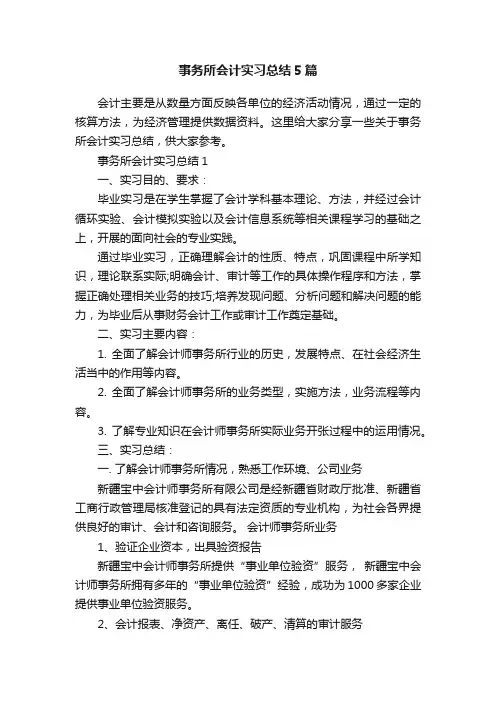 事务所会计实习总结5篇

会计主要是从数量方面反映各单位的经济活动情况，通过一定的核算方法，为经济管理提供数据资料。这里给大家分享一些关于事务所会计实习总结，供大家参考。

事务所会计实习总结1

一、实习目的、要求：

毕业实习是在学生掌握了会计学科基本理论、方法，并经过会计循环实验、会计模拟实验以及会计信息系统等相关课程学习的基础之上，开展的面向社会的专业实践。

通过毕业实习，正确理解会计的性质、特点，巩固课程中所学知识，理论联系实际;明确会计、审计等工作的具体操作程序和方法，掌握正确处理相关业务的技巧;培养发现问题、分析问题和解决问题的能力，为毕业后从事财务会计工作或审计工作奠定基础。

二、实习主要内容：

1. 全面了解会计师事务所行业的历史，发展特点、在社会经济生活当中的作用等内容。

2. 全面了解会计师事务所的业务类型，实施方法，业务流程等内容。

3. 了解专业知识在会计师事务所实际业务开张过程中的运用情况。

三、实习总结：

一. 了解会计师事务所情况，熟悉工作环境、公司业务

新疆宝中会计师事务所有限公司是经新疆省财政厅批准、新疆省工商行政管理局核准登记的具有法定资质的专业机构，为社会各界提供良好的审计、会计和咨询服务。 会计师事务所业务

1、验证企业资本，出具验资报告

新疆宝中会计师事务所提供“事业单位验资”服务， 新疆宝中会计师事务所拥有多年的“事业单位验资”经验，成功为1000多家企业提供事业单位验资服务。

2、会计报表、净资产、离任、破产、清算的审计服务